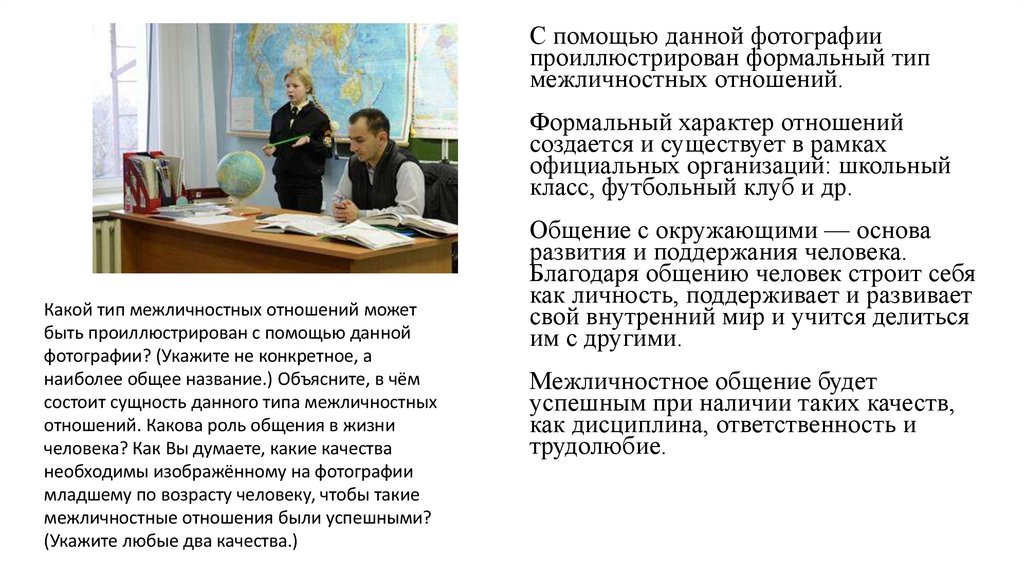 Какой тип межличностных отношений может быть проиллюстрирован с помощью данной фотографии? (Укажите не конкретное, а наиболее общее название.) Объясните, в чём состоит сущность данного типа межличностных отношений. Какова роль общения в жизни человека? Как Вы думаете, какие качества необходимы изображённому на фотографии младшему по возрасту человеку, чтобы такие межличностные отношения были успешными? (Укажите любые два качества.)

С помощью данной фотографии проиллюстрирован формальный тип межличностных отношений.

Формальный характер отношений создается и существует в рамках официальных организаций: школьный класс, футбольный клуб и др.

Общение с окружающими — основа развития и поддержания человека. Благодаря общению человек строит себя как личность, поддерживает и развивает свой внутренний мир и учится делиться им с другими.

Межличностное общение будет успешным при наличии таких качеств, как дисциплина, ответственность и трудолюбие.